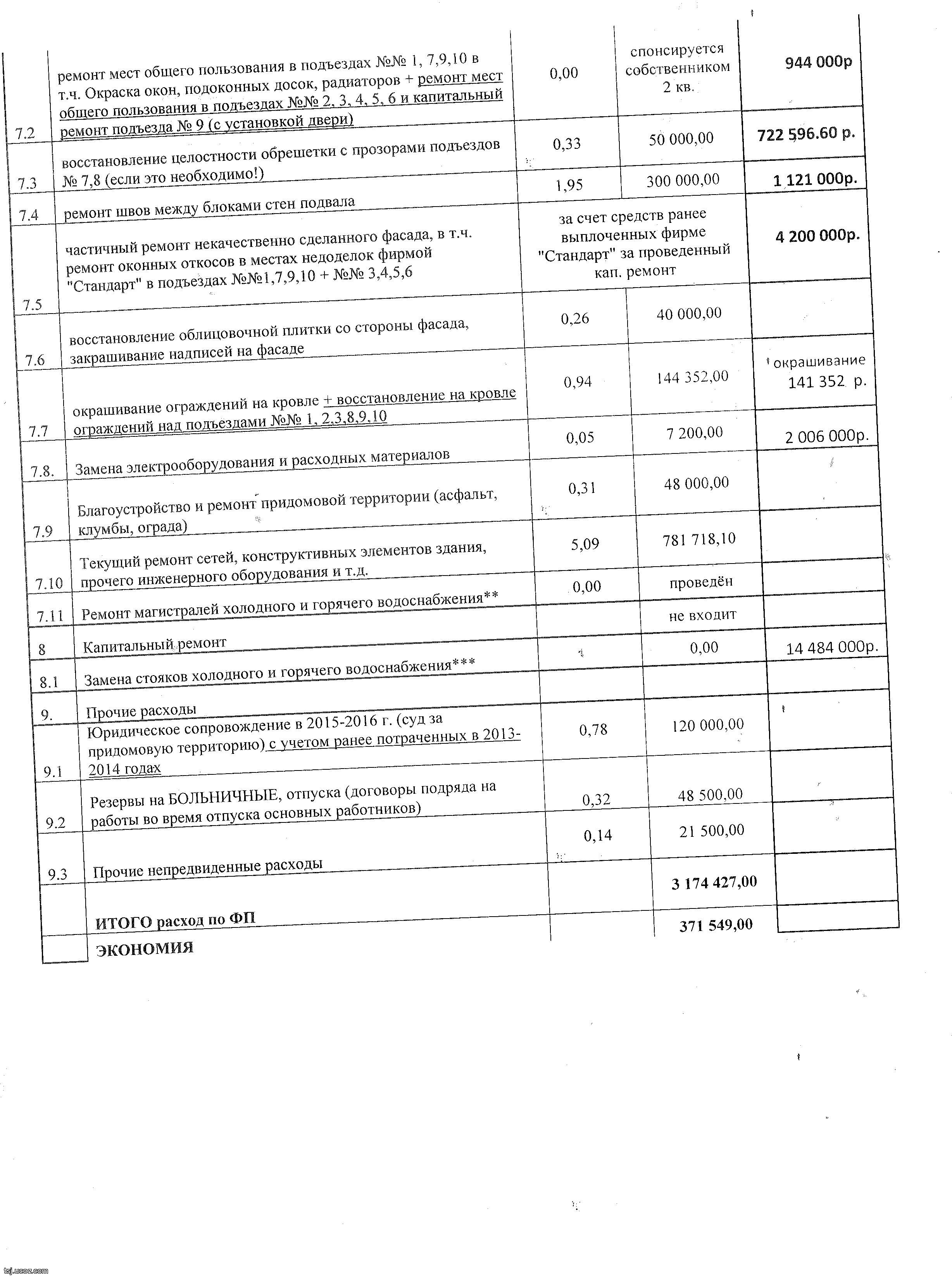 | | | | | |
|---|---|---|---|---|
| 7.2 | ремонт мест общего пользования в подъездах №№ 1, 7,9,10 в т.ч. Окраска окон, подоконных досок, радиаторов + ремонт мест общего пользования в подъездах №№ 2, 3, 4, 5, 6 и капитальный ремонт подъезда № 9 (с установкой двери) | 0,00 | спонсируется собственником 2 кв. | 944 000р |
| 7.3 | восстановление целостности обрешетки с прозорами подъездов № 7,8 (если это необходимо!) | 0,33 | 50 000,00 | 722 596.60 р. |
| 7.4 | ремонт швов между блоками стен подвала | 1,95 | 300 000,00 | 1 121 000р. |
| 7.5 | частичный ремонт некачественно сделанного фасада, в т.ч. ремонт оконных откосов в местах недоделок фирмой "Стандарт" в подъездах №№1,7,9,10 + №№ 3,4,5,6 | за счет средств ранее выплоченных фирме "Стандарт" за проведенный кап. ремонт | | 4 200 000р. |
| 7.6 | восстановление облицовочной плитки со стороны фасада, закрашивание надписей на фасаде | 0,26 | 40 000,00 | |
| 7.7 | окрашивание ограждений на кровле + восстановление на кровле ограждений над подъездами №№ 1, 2,3,8,9,10 | 0,94 | 144 352,00 | окрашивание 141 352 р. |
| 7.8. | Замена электрооборудования и расходных материалов | 0,05 | 7 200,00 | 2 006 000р. |
| 7.9 | Благоустройство и ремонт придомовой территории (асфальт, клумбы, ограда) | 0,31 | 48 000,00 | |
| 7.10 | Текущий ремонт сетей, конструктивных элементов здания, прочего инженерного оборудования и т.д. | 5,09 | 781 718,10 | |
| 7.11 | Ремонт магистралей холодного и горячего водоснабжения** | 0,00 | проведён | |
| 8 | Капитальный ремонт | | не входит | |
| 8.1 | Замена стояков холодного и горячего водоснабжения*** | | 0,00 | 14 484 000р. |
| 9. | Прочие расходы | | | |
| 9.1 | Юридическое сопровождение в 2015-2016 г. (суд за придомовую территорию) с учетом ранее потраченных в 2013-2014 годах | 0,78 | 120 000,00 | |
| 9.2 | Резервы на БОЛЬНИЧНЫЕ, отпуска (договоры подряда на работы во время отпуска основных работников) | 0,32 | 48 500,00 | |
| 9.3 | Прочие непредвиденные расходы | 0,14 | 21 500,00 | |
| | ИТОГО расход по ФП | | 3 174 427,00 | |
| | ЭКОНОМИЯ | | 371 549,00 | |

tsj.ucoz.com